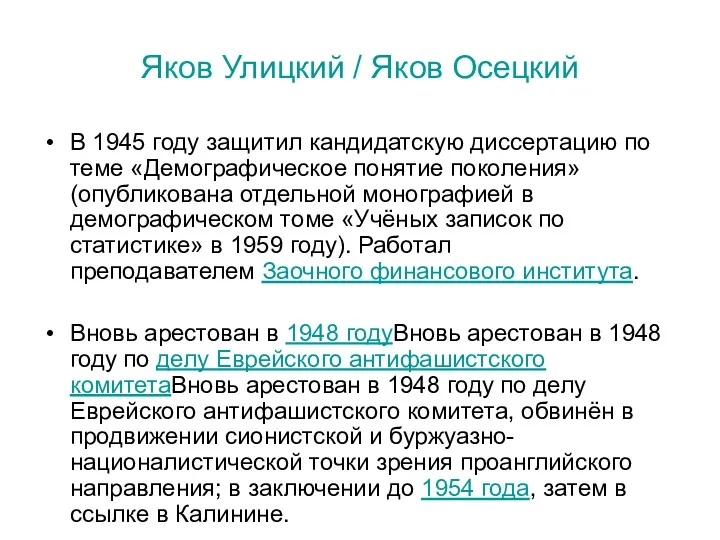 Яков Улицкий / Яков Осецкий

• В 1945 году защитил кандидатскую диссертацию по теме «Демографическое понятие поколения» (опубликована отдельной монографией в демографическом томе «Учёных записок по статистике» в 1959 году). Работал преподавателем Заочного финансового института.

• Вновь арестован в 1948 годуВновь арестован в 1948 году по делу Еврейского антифашистского комитетаВновь арестован в 1948 году по делу Еврейского антифашистского комитета, обвинён в продвижении сионистской и буржуазно-националистической точки зрения проанглийского направления; в заключении до 1954 года, затем в ссылке в Калинине.